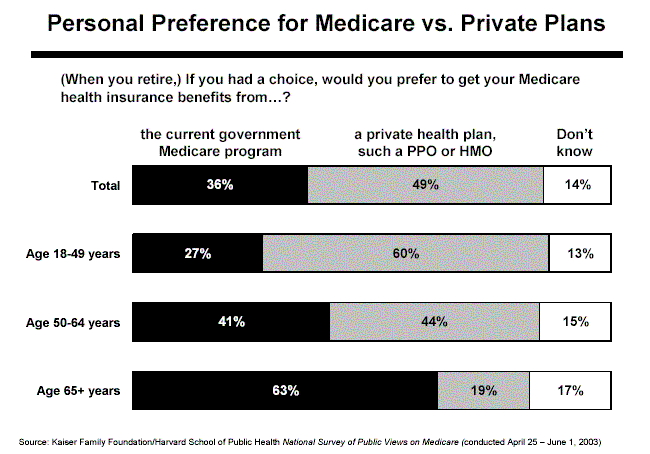 Personal Preference for Medicare vs. Private Plans

(When you retire,) If you had a choice, would you prefer to get your Medicare health insurance benefits from…?

| | the current government Medicare program | a private health plan, such a PPO or HMO | Don't know |
|---|---|---|---|
| Total | 36% | 49% | 14% |
| Age 18-49 years | 27% | 60% | 13% |
| Age 50-64 years | 41% | 44% | 15% |
| Age 65+ years | 63% | 19% | 17% |

Source: Kaiser Family Foundation/Harvard School of Public Health National Survey of Public Views on Medicare (conducted April 25 – June 1, 2003)